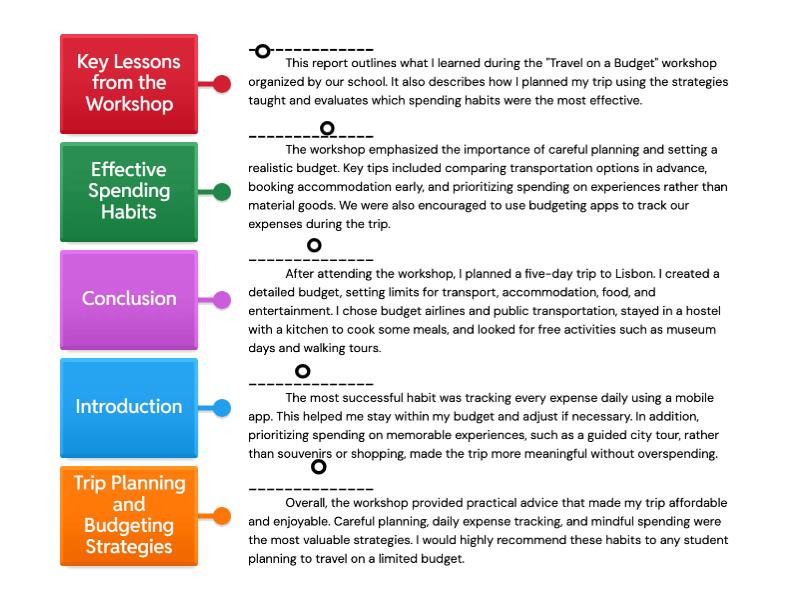 Key Lessons from the Workshop

Effective Spending Habits

Conclusion

Introduction

Trip Planning and Budgeting Strategies

_____________

This report outlines what I learned during the "Travel on a Budget" workshop organized by our school. It also describes how I planned my trip using the strategies taught and evaluates which spending habits were the most effective.

_____________

The workshop emphasized the importance of careful planning and setting a realistic budget. Key tips included comparing transportation options in advance, booking accommodation early, and prioritizing spending on experiences rather than material goods. We were also encouraged to use budgeting apps to track our expenses during the trip.

_____________

After attending the workshop, I planned a five-day trip to Lisbon. I created a detailed budget, setting limits for transport, accommodation, food, and entertainment. I chose budget airlines and public transportation, stayed in a hostel with a kitchen to cook some meals, and looked for free activities such as museum days and walking tours.

_____________

The most successful habit was tracking every expense daily using a mobile app. This helped me stay within my budget and adjust if necessary. In addition, prioritizing spending on memorable experiences, such as a guided city tour, rather than souvenirs or shopping, made the trip more meaningful without overspending.

_____________

Overall, the workshop provided practical advice that made my trip affordable and enjoyable. Careful planning, daily expense tracking, and mindful spending were the most valuable strategies. I would highly recommend these habits to any student planning to travel on a limited budget.